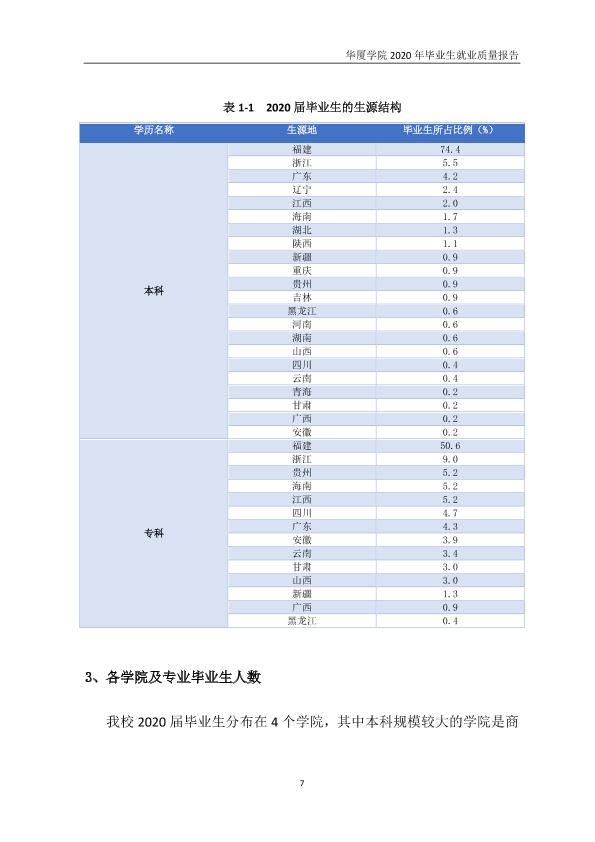 华厦学院2020年毕业生就业质量报告

表1-1 2020届毕业生的生源结构

| 学历名称 | 生源地 | 毕业生所占比例（%） |
|---|---|---|
| 本科 | 福建 | 74.4 |
| | 浙江 | 5.5 |
| | 广东 | 4.2 |
| | 辽宁 | 2.4 |
| | 江西 | 2.0 |
| | 海南 | 1.7 |
| | 湖北 | 1.3 |
| | 陕西 | 1.1 |
| | 新疆 | 0.9 |
| | 重庆 | 0.9 |
| | 贵州 | 0.9 |
| | 吉林 | 0.9 |
| | 黑龙江 | 0.6 |
| | 河南 | 0.6 |
| | 湖南 | 0.6 |
| | 山西 | 0.6 |
| | 四川 | 0.4 |
| | 云南 | 0.4 |
| | 青海 | 0.2 |
| | 甘肃 | 0.2 |
| | 广西 | 0.2 |
| | 安徽 | 0.2 |
| 专科 | 福建 | 50.6 |
| | 浙江 | 9.0 |
| | 贵州 | 5.2 |
| | 海南 | 5.2 |
| | 江西 | 5.2 |
| | 四川 | 4.7 |
| | 广东 | 4.3 |
| | 安徽 | 3.9 |
| | 云南 | 3.4 |
| | 甘肃 | 3.0 |
| | 山西 | 3.0 |
| | 新疆 | 1.3 |
| | 广西 | 0.9 |
| | 黑龙江 | 0.4 |

3、各学院及专业毕业生人数

我校2020届毕业生分布在4个学院，其中本科规模较大的学院是商

7